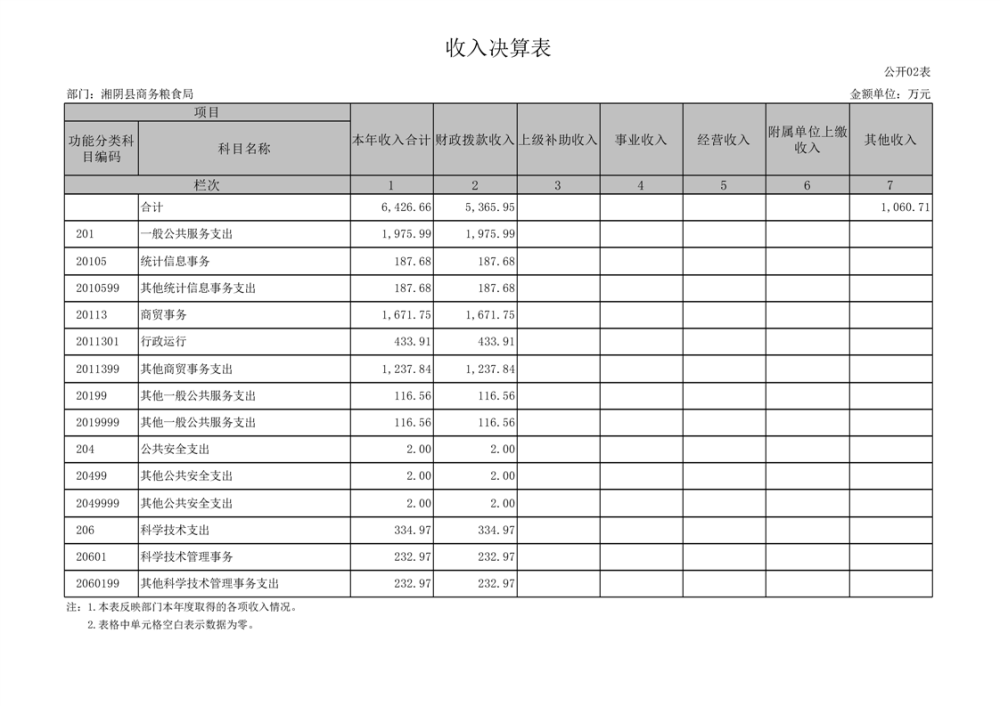 收入决算表

公开02表

部门：湘阴县商务粮食局

金额单位：万元

| 项目 | | 本年收入合计 | 财政拨款收入 | 上级补助收入 | 事业收入 | 经营收入 | 附属单位上缴收入 | 其他收入 |
|---|---|---|---|---|---|---|---|---|
| 功能分类科目编码 | 科目名称 | | | | | | | |
| 栏次 | | 1 | 2 | 3 | 4 | 5 | 6 | 7 |
| | 合计 | 6,426.66 | 5,365.95 | | | | | 1,060.71 |
| 201 | 一般公共服务支出 | 1,975.99 | 1,975.99 | | | | | |
| 20105 | 统计信息事务 | 187.68 | 187.68 | | | | | |
| 2010599 | 其他统计信息事务支出 | 187.68 | 187.68 | | | | | |
| 20113 | 商贸事务 | 1,671.75 | 1,671.75 | | | | | |
| 2011301 | 行政运行 | 433.91 | 433.91 | | | | | |
| 2011399 | 其他商贸事务支出 | 1,237.84 | 1,237.84 | | | | | |
| 20199 | 其他一般公共服务支出 | 116.56 | 116.56 | | | | | |
| 2019999 | 其他一般公共服务支出 | 116.56 | 116.56 | | | | | |
| 204 | 公共安全支出 | 2.00 | 2.00 | | | | | |
| 20499 | 其他公共安全支出 | 2.00 | 2.00 | | | | | |
| 2049999 | 其他公共安全支出 | 2.00 | 2.00 | | | | | |
| 206 | 科学技术支出 | 334.97 | 334.97 | | | | | |
| 20601 | 科学技术管理事务 | 232.97 | 232.97 | | | | | |
| 2060199 | 其他科学技术管理事务支出 | 232.97 | 232.97 | | | | | |

注：1.本表反映部门本年度取得的各项收入情况。
2.表格中单元格空白表示数据为零。